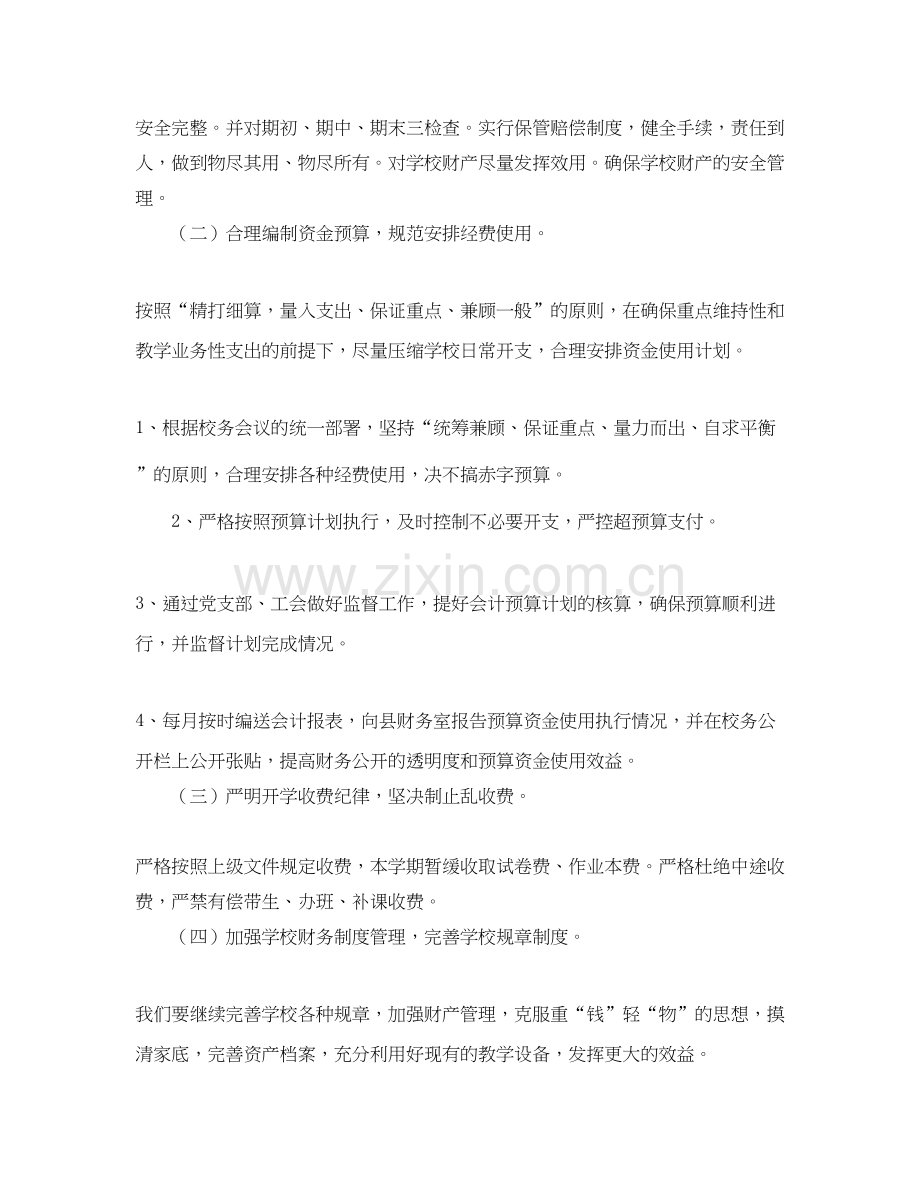 安全完整。并对期初、期中、期末三检查。实行保管赔偿制度，健全手续，责任到人，做到物尽其用、物尽所有。对学校财产尽量发挥效用。确保学校财产的安全管理。

（二）合理编制资金预算，规范安排经费使用。

按照“精打细算，量入支出、保证重点、兼顾一般”的原则，在确保重点维持性和教学业务性支出的前提下，尽量压缩学校日常开支，合理安排资金使用计划。

1、根据校务会议的统一部署，坚持“统筹兼顾、保证重点、量力而出、自求平衡”的原则，合理安排各种经费使用，决不搞赤字预算。

2、严格按照预算计划执行，及时控制不必要开支，严控超预算支付。

3、通过党支部、工会做好监督工作，提好会计预算计划的核算，确保预算顺利进行，并监督计划完成情况。

4、每月按时编送会计报表，向县财务室报告预算资金使用执行情况，并在校务公开栏上公开张贴，提高财务公开的透明度和预算资金使用效益。

（三）严明开学收费纪律，坚决制止乱收费。

严格按照上级文件规定收费，本学期暂缓收取试卷费、作业本费。严格杜绝中途收费，严禁有偿带生、办班、补课收费。

（四）加强学校财务制度管理，完善学校规章制度。

我们要继续完善学校各种规章，加强财产管理，克服重“钱”轻“物”的思想，摸清家底，完善资产档案，充分利用好现有的教学设备，发挥更大的效益。

www.zixin.com.cn